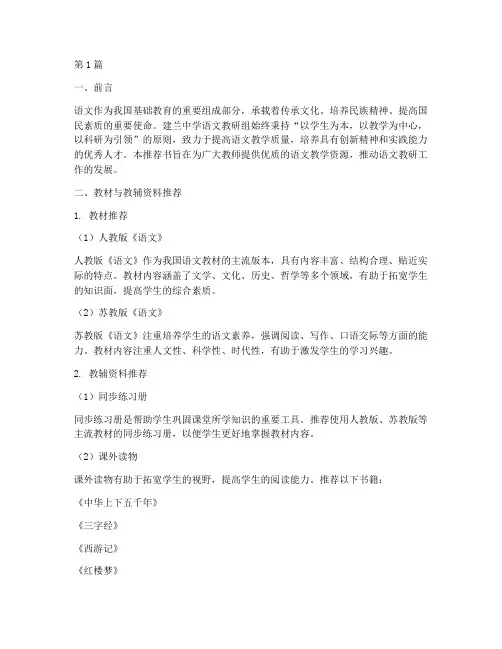 第1篇

一、前言

语文作为我国基础教育的重要组成部分，承载着传承文化、培养民族精神、提高国民素质的重要使命。建兰中学语文教研组始终秉持“以学生为本，以教学为中心，以科研为引领”的原则，致力于提高语文教学质量，培养具有创新精神和实践能力的优秀人才。本推荐书旨在为广大教师提供优质的语文教学资源，推动语文教研工作的发展。

二、教材与教辅资料推荐

1. 教材推荐

（1）人教版《语文》

人教版《语文》作为我国语文教材的主流版本，具有内容丰富、结构合理、贴近实际的特点。教材内容涵盖了文学、文化、历史、哲学等多个领域，有助于拓宽学生的知识面，提高学生的综合素质。

（2）苏教版《语文》

苏教版《语文》注重培养学生的语文素养，强调阅读、写作、口语交际等方面的能力。教材内容注重人文性、科学性、时代性，有助于激发学生的学习兴趣。

2. 教辅资料推荐

（1）同步练习册

同步练习册是帮助学生巩固课堂所学知识的重要工具。推荐使用人教版、苏教版等主流教材的同步练习册，以便学生更好地掌握教材内容。

（2）课外读物

课外读物有助于拓宽学生的视野，提高学生的阅读能力。推荐以下书籍：

《中华上下五千年》

《三字经》

《西游记》

《红楼梦》